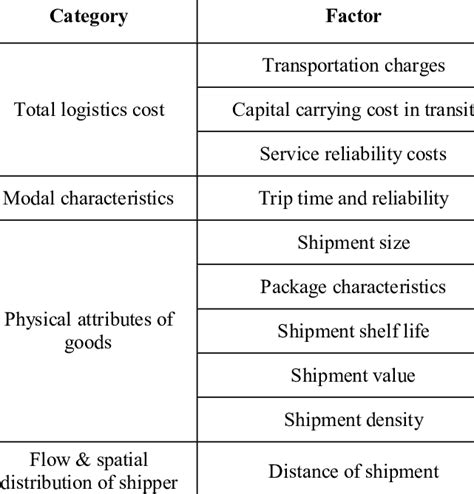 | Category | Factor |
|---|---|
| Total logistics cost | Transportation charges |
| | Capital carrying cost in transit |
| | Service reliability costs |
| Modal characteristics | Trip time and reliability |
| Physical attributes of goods | Shipment size |
| | Package characteristics |
| | Shipment shelf life |
| | Shipment value |
| | Shipment density |
| Flow & spatial distribution of shipper | Distance of shipment |